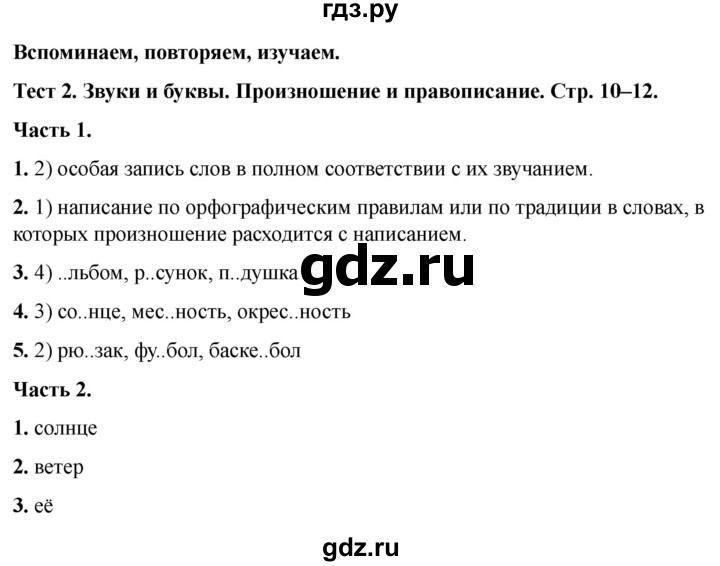 гдз.ру

Вспоминаем, повторяем, изучаем.

Тест 2. Звуки и буквы. Произношение и правописание. Стр. 10–12.

Часть 1.

1. 2) особая запись слов в полном соответствии с их звучанием.

2. 1) написание по орфографическим правилам или по традиции в словах, в которых произношение расходится с написанием.

3. 4) ..льбом, р..сунок, п..душка

gdz.ru

4. 3) со..нце, мес..ность, окрес..ность

5. 2) рю..зак, фу..бол, баске..бол

Часть 2.

1. солнце

2. ветер

3. её

gdz.ru